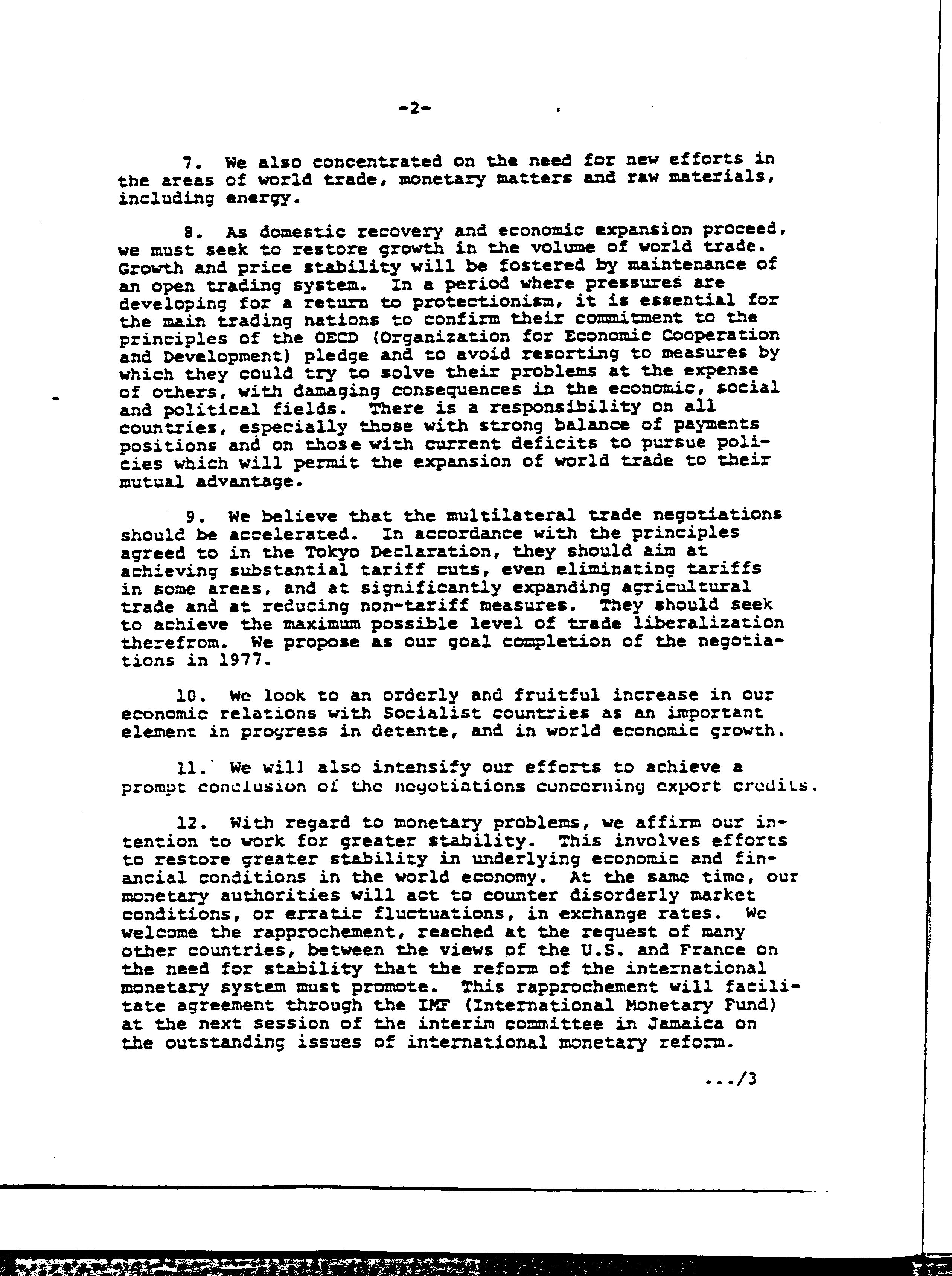 -2-

7. We also concentrated on the need for new efforts in the areas of world trade, monetary matters and raw materials, including energy.

8. As domestic recovery and economic expansion proceed, we must seek to restore growth in the volume of world trade. Growth and price stability will be fostered by maintenance of an open trading system. In a period where pressures are developing for a return to protectionism, it is essential for the main trading nations to confirm their commitment to the principles of the OECD (Organization for Economic Cooperation and Development) pledge and to avoid resorting to measures by which they could try to solve their problems at the expense of others, with damaging consequences in the economic, social and political fields. There is a responsibility on all countries, especially those with strong balance of payments positions and on those with current deficits to pursue policies which will permit the expansion of world trade to their mutual advantage.

9. We believe that the multilateral trade negotiations should be accelerated. In accordance with the principles agreed to in the Tokyo Declaration, they should aim at achieving substantial tariff cuts, even eliminating tariffs in some areas, and at significantly expanding agricultural trade and at reducing non-tariff measures. They should seek to achieve the maximum possible level of trade liberalization therefrom. We propose as our goal completion of the negotiations in 1977.

10. We look to an orderly and fruitful increase in our economic relations with Socialist countries as an important element in progress in detente, and in world economic growth.

11. We will also intensify our efforts to achieve a prompt conclusion of the negotiations concerning export credits.

12. With regard to monetary problems, we affirm our intention to work for greater stability. This involves efforts to restore greater stability in underlying economic and financial conditions in the world economy. At the same time, our monetary authorities will act to counter disorderly market conditions, or erratic fluctuations, in exchange rates. We welcome the rapprochement, reached at the request of many other countries, between the views of the U.S. and France on the need for stability that the reform of the international monetary system must promote. This rapprochement will facilitate agreement through the IMF (International Monetary Fund) at the next session of the interim committee in Jamaica on the outstanding issues of international monetary reform.

.../3